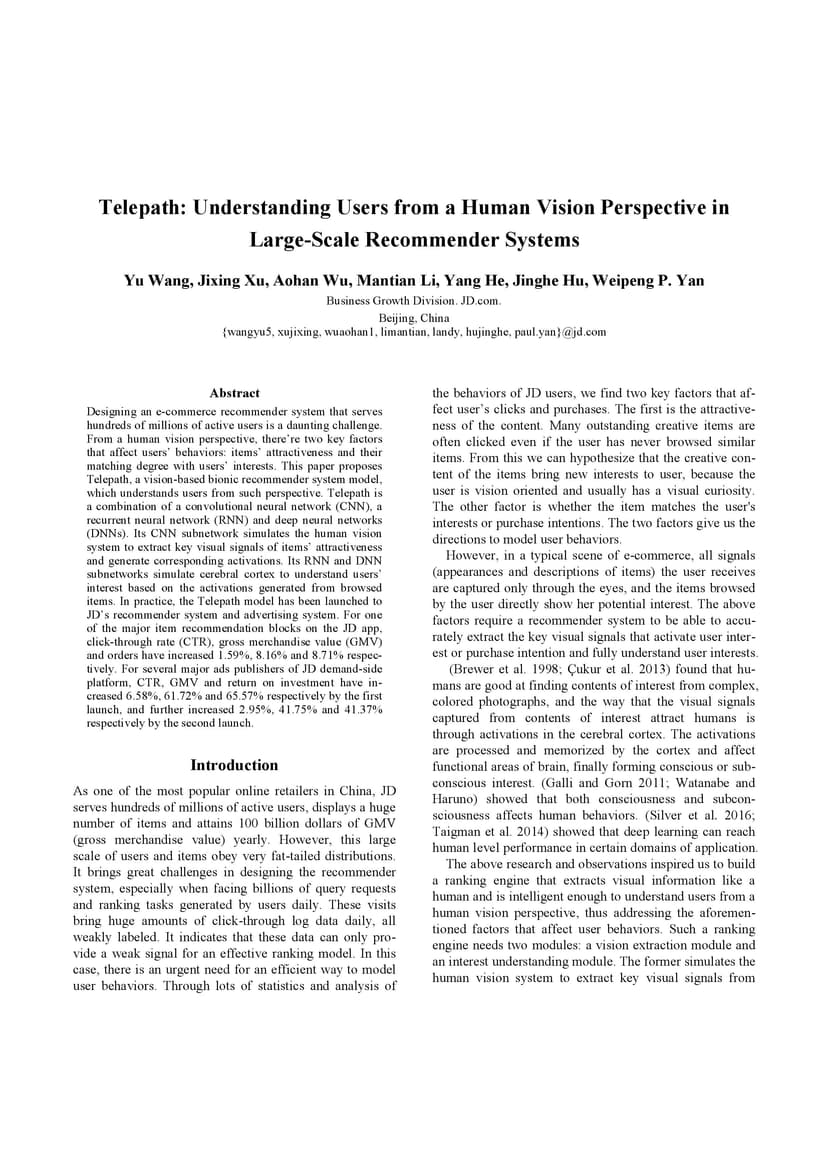 Telepath: Understanding Users from a Human Vision Perspective in Large-Scale Recommender Systems

Yu Wang, Jixing Xu, Aohan Wu, Mantian Li, Yang He, Jinghe Hu, Weipeng P. Yan
Business Growth Division. JD.com.
Beijing, China
{wangyu5, xujixing, wuaohan1, limantian, landy, hujinghe, paul.yan}@jd.com

Abstract
Designing an e-commerce recommender system that serves hundreds of millions of active users is a daunting challenge. From a human vision perspective, there're two key factors that affect users' behaviors: items' attractiveness and their matching degree with users' interests. This paper proposes Telepath, a vision-based bionic recommender system model, which understands users from such perspective. Telepath is a combination of a convolutional neural network (CNN), a recurrent neural network (RNN) and deep neural networks (DNNs). Its CNN subnetwork simulates the human vision system to extract key visual signals of items' attractiveness and generate corresponding activations. Its RNN and DNN subnetworks simulate cerebral cortex to understand users' interest based on the activations generated from browsed items. In practice, the Telepath model has been launched to JD's recommender system and advertising system. For one of the major item recommendation blocks on the JD app, click-through rate (CTR), gross merchandise value (GMV) and orders have increased 1.59%, 8.16% and 8.71% respectively. For several major ads publishers of JD demand-side platform, CTR, GMV and return on investment have increased 6.58%, 61.72% and 65.57% respectively by the first launch, and further increased 2.95%, 41.75% and 41.37% respectively by the second launch.

Introduction
As one of the most popular online retailers in China, JD serves hundreds of millions of active users, displays a huge number of items and attains 100 billion dollars of GMV (gross merchandise value) yearly. However, this large scale of users and items obey very fat-tailed distributions. It brings great challenges in designing the recommender system, especially when facing billions of query requests and ranking tasks generated by users daily. These visits bring huge amounts of click-through log data daily, all weakly labeled. It indicates that these data can only provide a weak signal for an effective ranking model. In this case, there is an urgent need for an efficient way to model user behaviors. Through lots of statistics and analysis of the behaviors of JD users, we find two key factors that affect user's clicks and purchases. The first is the attractiveness of the content. Many outstanding creative items are often clicked even if the user has never browsed similar items. From this we can hypothesize that the creative content of the items bring new interests to user, because the user is vision oriented and usually has a visual curiosity. The other factor is whether the item matches the user's interests or purchase intentions. The two factors give us the directions to model user behaviors.

However, in a typical scene of e-commerce, all signals (appearances and descriptions of items) the user receives are captured only through the eyes, and the items browsed by the user directly show her potential interest. The above factors require a recommender system to be able to accurately extract the key visual signals that activate user interest or purchase intention and fully understand user interests.

(Brewer et al. 1998; Çukur et al. 2013) found that humans are good at finding contents of interest from complex, colored photographs, and the way that the visual signals captured from contents of interest attract humans is through activations in the cerebral cortex. The activations are processed and memorized by the cortex and affect functional areas of brain, finally forming conscious or subconscious interest. (Galli and Gorn 2011; Watanabe and Haruno) showed that both consciousness and subconsciousness affects human behaviors. (Silver et al. 2016; Taigman et al. 2014) showed that deep learning can reach human level performance in certain domains of application.

The above research and observations inspired us to build a ranking engine that extracts visual information like a human and is intelligent enough to understand users from a human vision perspective, thus addressing the aforementioned factors that affect user behaviors. Such a ranking engine needs two modules: a vision extraction module and an interest understanding module. The former simulates the human vision system to extract key visual signals from